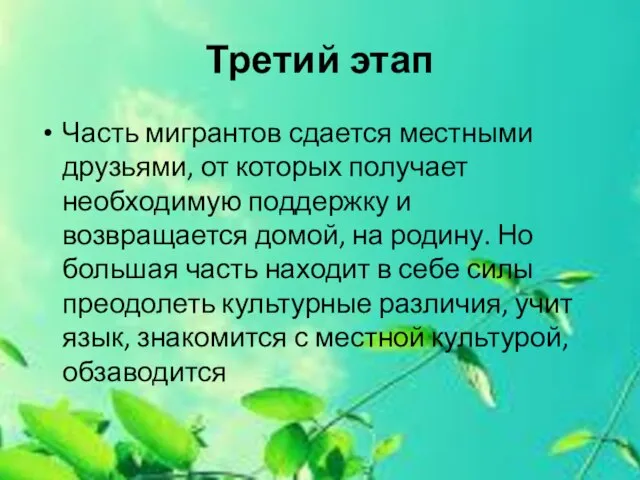 Третий этап

• Часть мигрантов сдается местными друзьями, от которых получает необходимую поддержку и возвращается домой, на родину. Но большая часть находит в себе силы преодолеть культурные различия, учит язык, знакомится с местной культурой, обзаводится